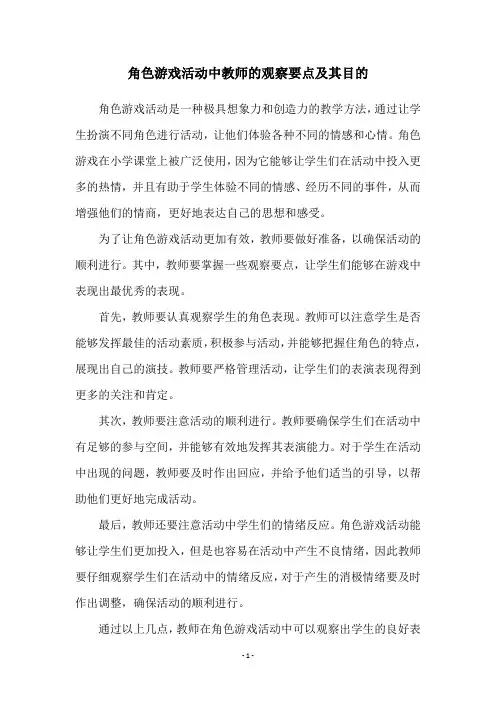 角色游戏活动中教师的观察要点及其目的

角色游戏活动是一种极具想象力和创造力的教学方法，通过让学生扮演不同角色进行活动，让他们体验各种不同的情感和心情。角色游戏在小学课堂上被广泛使用，因为它能够让学生们在活动中投入更多的热情，并且有助于学生体验不同的情感、经历不同的事件，从而增强他们的情商，更好地表达自己的思想和感受。

为了让角色游戏活动更加有效，教师要做好准备，以确保活动的顺利进行。其中，教师要掌握一些观察要点，让学生们能够在游戏中表现出最优秀的表现。

首先，教师要认真观察学生的角色表现。教师可以注意学生是否能够发挥最佳的活动素质，积极参与活动，并能够把握住角色的特点，展现出自己的演技。教师要严格管理活动，让学生们的表演表现得到更多的关注和肯定。

其次，教师要注意活动的顺利进行。教师要确保学生们在活动中有足够的参与空间，并能够有效地发挥其表演能力。对于学生在活动中出现的问题，教师要及时作出回应，并给予他们适当的引导，以帮助他们更好地完成活动。

最后，教师还要注意活动中学生们的情绪反应。角色游戏活动能够让学生们更加投入，但是也容易在活动中产生不良情绪，因此教师要仔细观察学生们在活动中的情绪反应，对于产生的消极情绪要及时作出调整，确保活动的顺利进行。

通过以上几点，教师在角色游戏活动中可以观察出学生的良好表

- 1 -